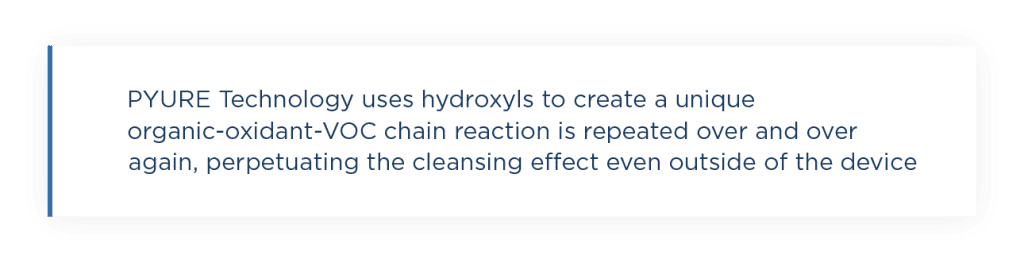 PYURE Technology uses hydroxyls to create a unique organic-oxidant-VOC chain reaction is repeated over and over again, perpetuating the cleansing effect even outside of the device